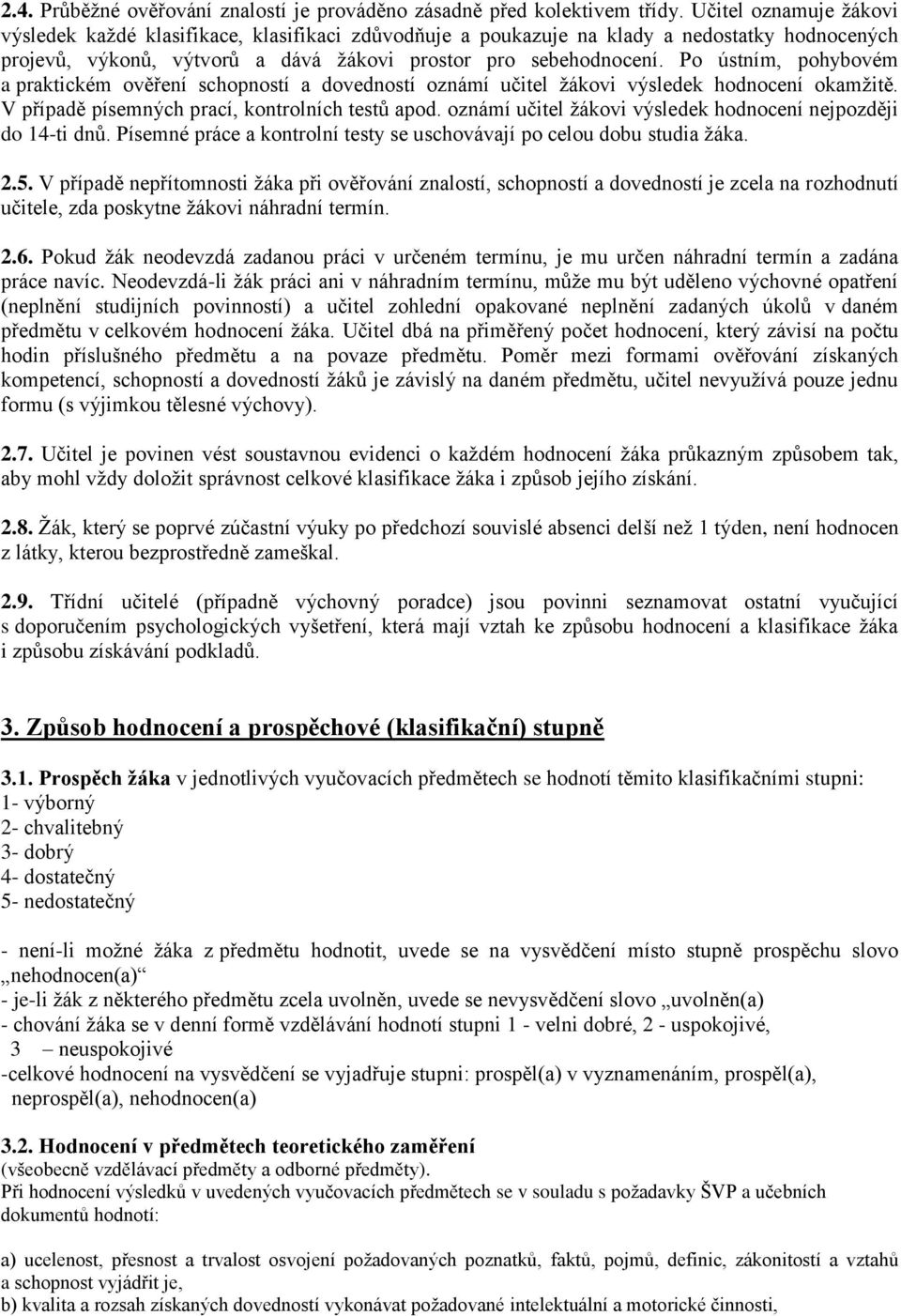 2.4. Průběžné ověřování znalostí je prováděno zásadně před kolektivem třídy. Učitel oznamuje žákovi výsledek každé klasifikace, klasifikaci zdůvodňuje a poukazuje na klady a nedostatky hodnocených projevů, výkonů, výtvorů a dává žákovi prostor pro sebehodnocení. Po ústním, pohybovém a praktickém ověření schopností a dovedností oznámí učitel žákovi výsledek hodnocení okamžitě. V případě písemných prací, kontrolních testů apod. oznámí učitel žákovi výsledek hodnocení nejpozději do 14-ti dnů. Písemné práce a kontrolní testy se uschovávají po celou dobu studia žáka.

2.5. V případě nepřítomnosti žáka při ověřování znalostí, schopností a dovedností je zcela na rozhodnutí učitele, zda poskytne žákovi náhradní termín.

2.6. Pokud žák neodevzdá zadanou práci v určeném termínu, je mu určen náhradní termín a zadána práce navíc. Neodevzdá-li žák práci ani v náhradním termínu, může mu být uděleno výchovné opatření (neplnění studijních povinností) a učitel zohlední opakované neplnění zadaných úkolů v daném předmětu v celkovém hodnocení žáka. Učitel dbá na přiměřený počet hodnocení, který závisí na počtu hodin příslušného předmětu a na povaze předmětu. Poměr mezi formami ověřování získaných kompetencí, schopností a dovedností žáků je závislý na daném předmětu, učitel nevyužívá pouze jednu formu (s výjimkou tělesné výchovy).

2.7. Učitel je povinen vést soustavnou evidenci o každém hodnocení žáka průkazným způsobem tak, aby mohl vždy doložit správnost celkové klasifikace žáka i způsob jejího získání.

2.8. Žák, který se poprvé zúčastní výuky po předchozí souvislé absenci delší než 1 týden, není hodnocen z látky, kterou bezprostředně zameškal.

2.9. Třídní učitelé (případně výchovný poradce) jsou povinni seznamovat ostatní vyučující s doporučením psychologických vyšetření, která mají vztah ke způsobu hodnocení a klasifikace žáka i způsobu získávání podkladů.

3. Způsob hodnocení a prospěchové (klasifikační) stupně

3.1. Prospěch žáka v jednotlivých vyučovacích předmětech se hodnotí těmito klasifikačními stupni:
1- výborný
2- chvalitebný
3- dobrý
4- dostatečný
5- nedostatečný

- není-li možné žáka z předmětu hodnotit, uvede se na vysvědčení místo stupně prospěchu slovo „nehodnocen(a)“
- je-li žák z některého předmětu zcela uvolněn, uvede se nevysvědčení slovo „uvolněn(a)
- chování žáka se v denní formě vzdělávání hodnotí stupni 1 - velni dobré, 2 - uspokojivé, 3 – neuspokojivé
-celkové hodnocení na vysvědčení se vyjadřuje stupni: prospěl(a) v vyznamenáním, prospěl(a), neprospěl(a), nehodnocen(a)

3.2. Hodnocení v předmětech teoretického zaměření
(všeobecně vzdělávací předměty a odborné předměty).
Při hodnocení výsledků v uvedených vyučovacích předmětech se v souladu s požadavky ŠVP a učebních dokumentů hodnotí:

a) ucelenost, přesnost a trvalost osvojení požadovaných poznatků, faktů, pojmů, definic, zákonitostí a vztahů a schopnost vyjádřit je,
b) kvalita a rozsah získaných dovedností vykonávat požadované intelektuální a motorické činnosti,